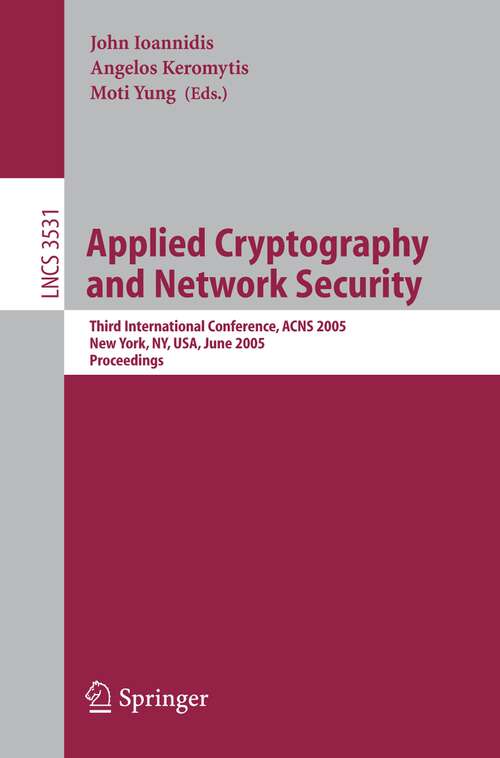 John Ioannidis
Angelos Keromytis
Moti Yung (Eds.)

LNCS 3531

Applied Cryptography and Network Security

Third International Conference, ACNS 2005
New York, NY, USA, June 2005
Proceedings

Springer